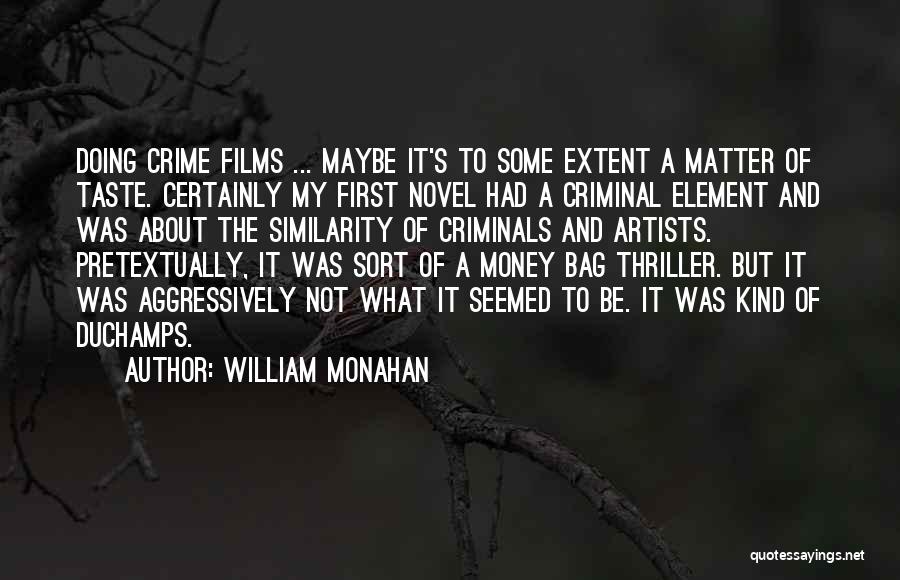 DOING CRIME FILMS ... MAYBE IT'S TO SOME EXTENT A MATTER OF TASTE. CERTAINLY MY FIRST NOVEL HAD A CRIMINAL ELEMENT AND WAS ABOUT THE SIMILARITY OF CRIMINALS AND ARTISTS. PRETEXTUALLY, IT WAS SORT OF A MONEY BAG THRILLER. BUT IT WAS AGGRESSIVELY NOT WHAT IT SEEMED TO BE. IT WAS KIND OF DUCHAMPS.

AUTHOR: WILLIAM MONAHAN

quotessayings.net